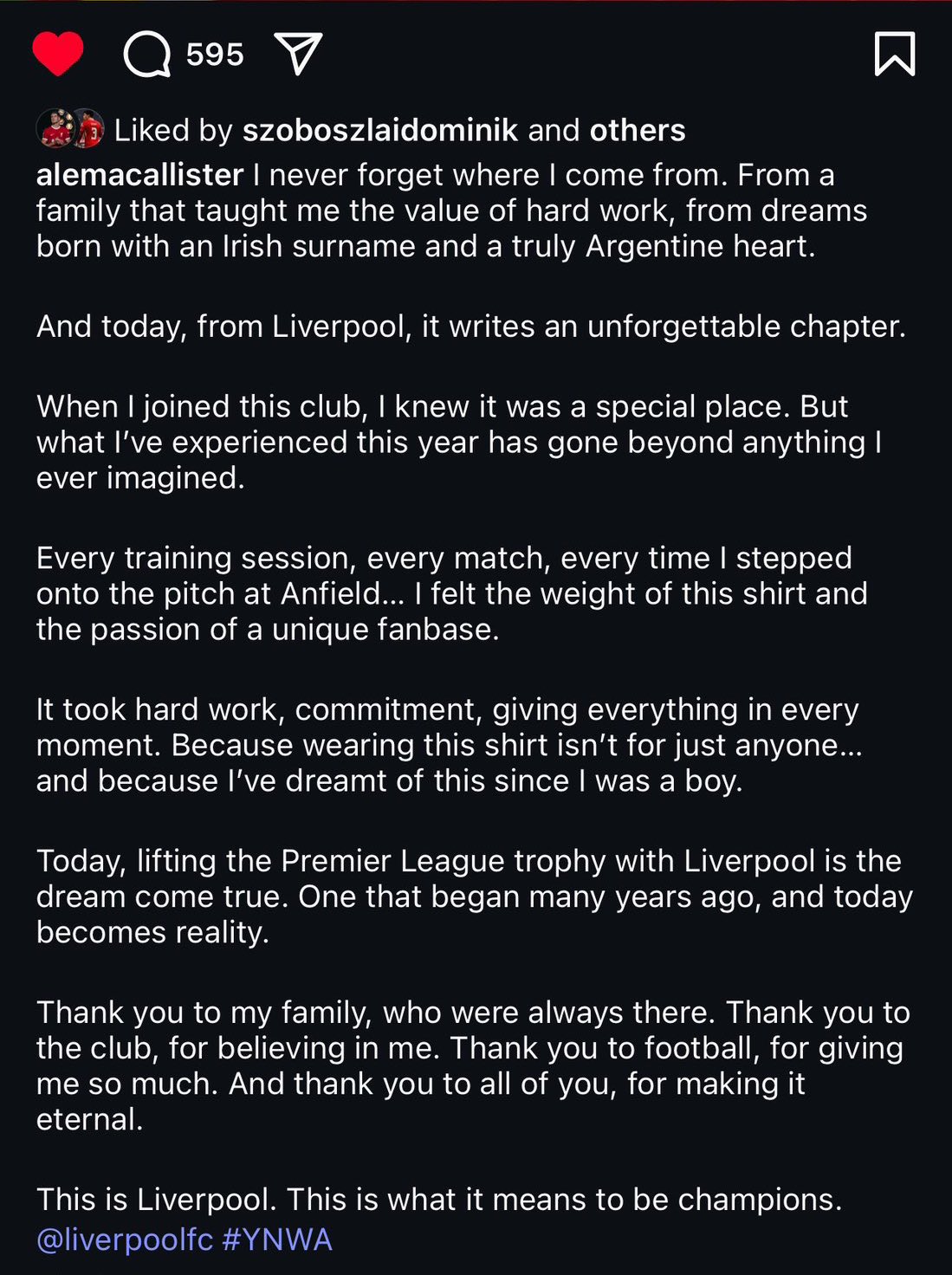 595

Liked by szoboszlaidominik and others

alemacallister I never forget where I come from. From a family that taught me the value of hard work, from dreams born with an Irish surname and a truly Argentine heart.

And today, from Liverpool, it writes an unforgettable chapter.

When I joined this club, I knew it was a special place. But what I've experienced this year has gone beyond anything I ever imagined.

Every training session, every match, every time I stepped onto the pitch at Anfield... I felt the weight of this shirt and the passion of a unique fanbase.

It took hard work, commitment, giving everything in every moment. Because wearing this shirt isn't for just anyone... and because I've dreamt of this since I was a boy.

Today, lifting the Premier League trophy with Liverpool is the dream come true. One that began many years ago, and today becomes reality.

Thank you to my family, who were always there. Thank you to the club, for believing in me. Thank you to football, for giving me so much. And thank you to all of you, for making it eternal.

This is Liverpool. This is what it means to be champions. @liverpoolfc #YNWA